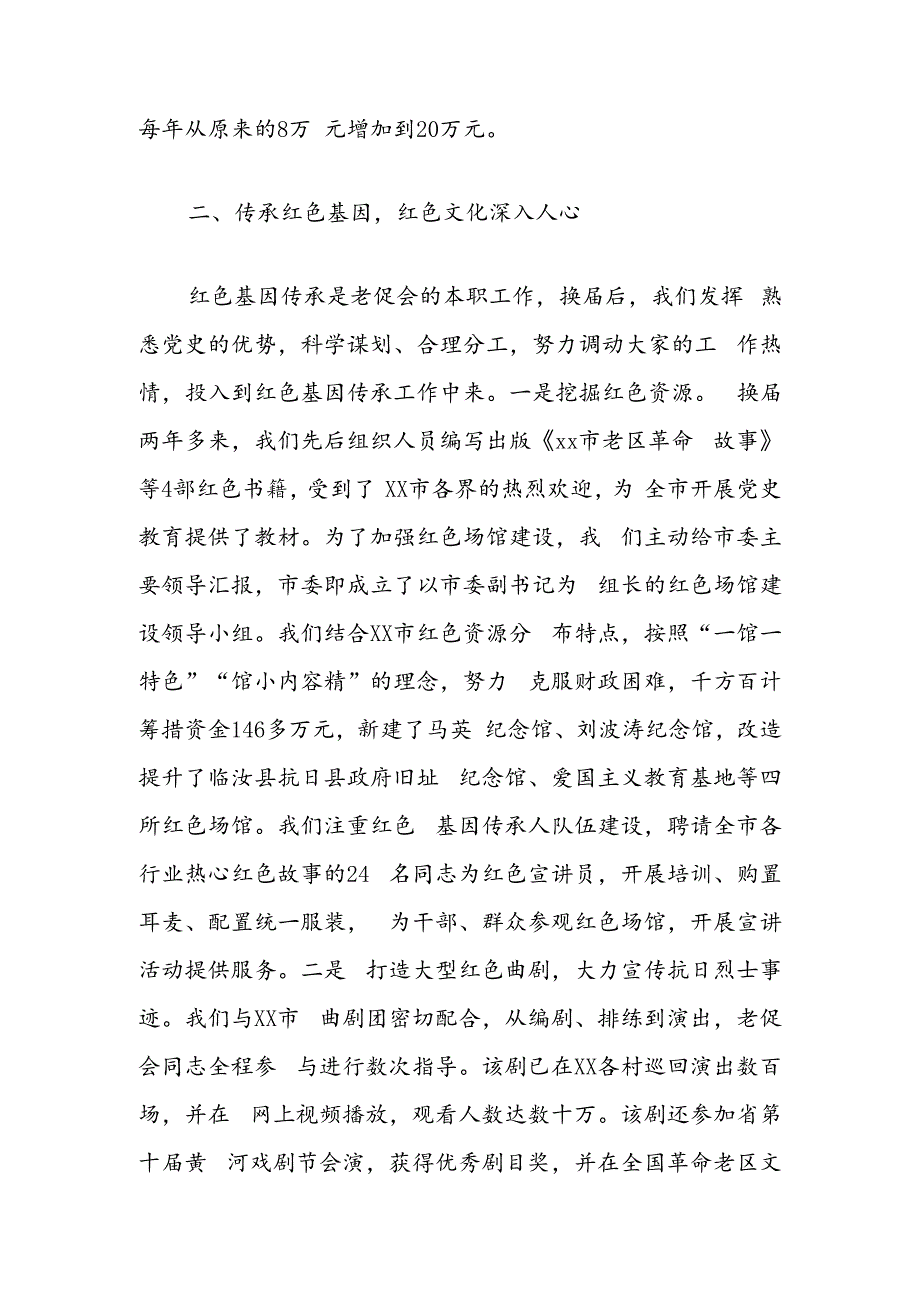 每年从原来的8万 元增加到20万元。

二、传承红色基因，红色文化深入人心

红色基因传承是老促会的本职工作，换届后，我们发挥 熟悉党史的优势，科学谋划、合理分工，努力调动大家的工 作热情，投入到红色基因传承工作中来。一是挖掘红色资源。 换届两年多来，我们先后组织人员编写出版《xx市老区革命 故事》等4部红色书籍，受到了 XX市各界的热烈欢迎，为 全市开展党史教育提供了教材。为了加强红色场馆建设，我 们主动给市委主要领导汇报，市委即成立了以市委副书记为 组长的红色场馆建设领导小组。我们结合XX市红色资源分 布特点，按照“一馆一特色”“馆小内容精”的理念，努力 克服财政困难，千方百计筹措资金146多万元，新建了马英 纪念馆、刘波涛纪念馆，改造提升了临汝县抗日县政府旧址 纪念馆、爱国主义教育基地等四所红色场馆。我们注重红色 基因传承人队伍建设，聘请全市各行业热心红色故事的24 名同志为红色宣讲员，开展培训、购置耳麦、配置统一服装， 为干部、群众参观红色场馆，开展宣讲活动提供服务。二是 打造大型红色曲剧，大力宣传抗日烈士事迹。我们与XX市 曲剧团密切配合，从编剧、排练到演出，老促会同志全程参 与进行数次指导。该剧已在XX各村巡回演出数百场，并在 网上视频播放，观看人数达数十万。该剧还参加省第十届黄 河戏剧节会演，获得优秀剧目奖，并在全国革命老区文